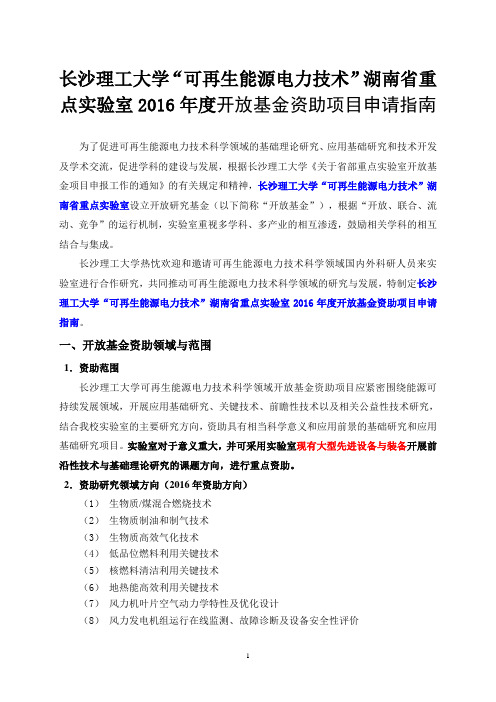 长沙理工大学“可再生能源电力技术”湖南省重点实验室 2016 年度开放基金资助项目申请指南

为了促进可再生能源电力技术科学领域的基础理论研究、应用基础研究和技术开发及学术交流，促进学科的建设与发展，根据长沙理工大学《关于省部重点实验室开放基金项目申报工作的通知》的有关规定和精神，长沙理工大学“可再生能源电力技术”湖南省重点实验室设立开放研究基金（以下简称“开放基金”），根据“开放、联合、流动、竞争”的运行机制，实验室重视多学科、多产业的相互渗透，鼓励相关学科的相互结合与集成。

长沙理工大学热忱欢迎和邀请可再生能源电力技术科学领域国内外科研人员来实验室进行合作研究，共同推动可再生能源电力技术科学领域的研究与发展，特制定长沙理工大学“可再生能源电力技术”湖南省重点实验室 2016 年度开放基金资助项目申请指南。

一、开放基金资助领域与范围

1. 资助范围

长沙理工大学可再生能源电力技术科学领域开放基金资助项目应紧密围绕能源可持续发展领域，开展应用基础研究、关键技术、前瞻性技术以及相关公益性技术研究，结合我校实验室的主要研究方向，资助具有相当科学意义和应用前景的基础研究和应用基础研究项目。实验室对于意义重大，并可采用实验室现有大型先进设备与装备开展前沿性技术与基础理论研究的课题方向，进行重点资助。

2. 资助研究领域方向（2016 年资助方向）

（1） 生物质/煤混合燃烧技术
（2） 生物质制油和制气技术
（3） 生物质高效气化技术
（4） 低品位燃料利用关键技术
（5） 核燃料清洁利用关键技术
（6） 地热能高效利用关键技术
（7） 风力机叶片空气动力学特性及优化设计
（8） 风力发电机组运行在线监测、故障诊断及设备安全性评价

1